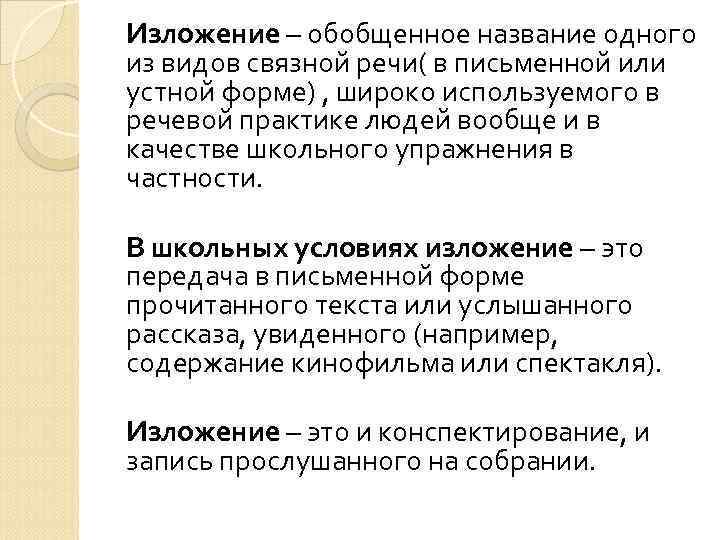 Изложение – обобщенное название одного из видов связной речи( в письменной или устной форме) , широко используемого в речевой практике людей вообще и в качестве школьного упражнения в частности.

В школьных условиях изложение – это передача в письменной форме прочитанного текста или услышанного рассказа, увиденного (например, содержание кинофильма или спектакля).

Изложение – это и конспектирование, и запись прослушанного на собрании.